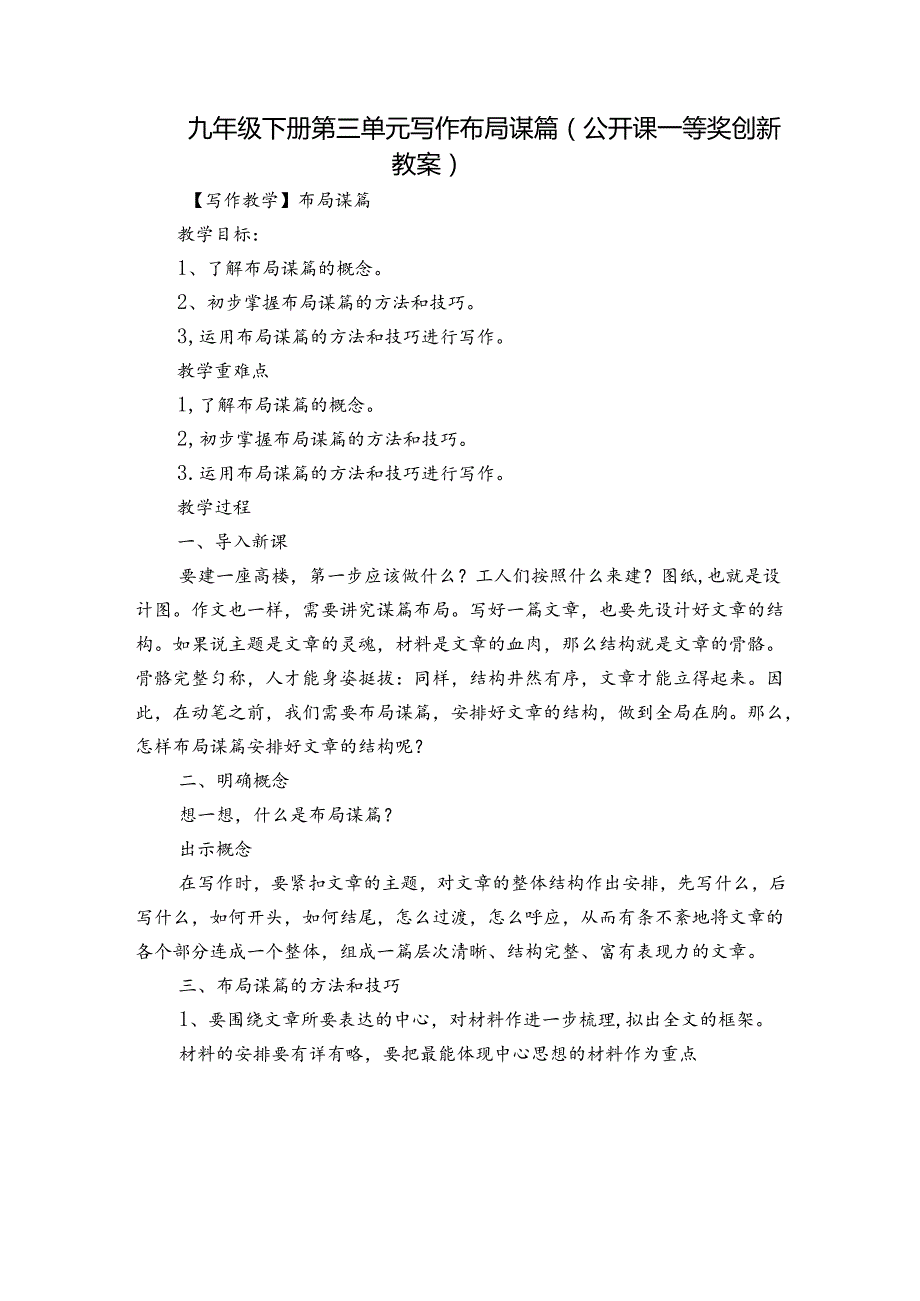 九年级下册第三单元写作布局谋篇（公开课一等奖创新教案）

【写作教学】布局谋篇

教学目标：

1、了解布局谋篇的概念。

2、初步掌握布局谋篇的方法和技巧。

3,运用布局谋篇的方法和技巧进行写作。

教学重难点

1,了解布局谋篇的概念。

2,初步掌握布局谋篇的方法和技巧。

3.运用布局谋篇的方法和技巧进行写作。

教学过程

一、导入新课

要建一座高楼，第一步应该做什么？工人们按照什么来建？图纸,也就是设计图。作文也一样，需要讲究谋篇布局。写好一篇文章，也要先设计好文章的结构。如果说主题是文章的灵魂，材料是文章的血肉，那么结构就是文章的骨骼。骨骼完整匀称，人才能身姿挺拔：同样，结构井然有序，文章才能立得起来。因此，在动笔之前，我们需要布局谋篇，安排好文章的结构，做到全局在胸。那么,怎样布局谋篇安排好文章的结构呢？

二、明确概念

想一想，什么是布局谋篇？

出示概念

在写作时，要紧扣文章的主题，对文章的整体结构作出安排，先写什么，后写什么，如何开头，如何结尾，怎么过渡，怎么呼应，从而有条不紊地将文章的各个部分连成一个整体，组成一篇层次清晰、结构完整、富有表现力的文章。

三、布局谋篇的方法和技巧

1、要围绕文章所要表达的中心，对材料作进一步梳理，拟出全文的框架。

材料的安排要有详有略，要把最能体现中心思想的材料作为重点